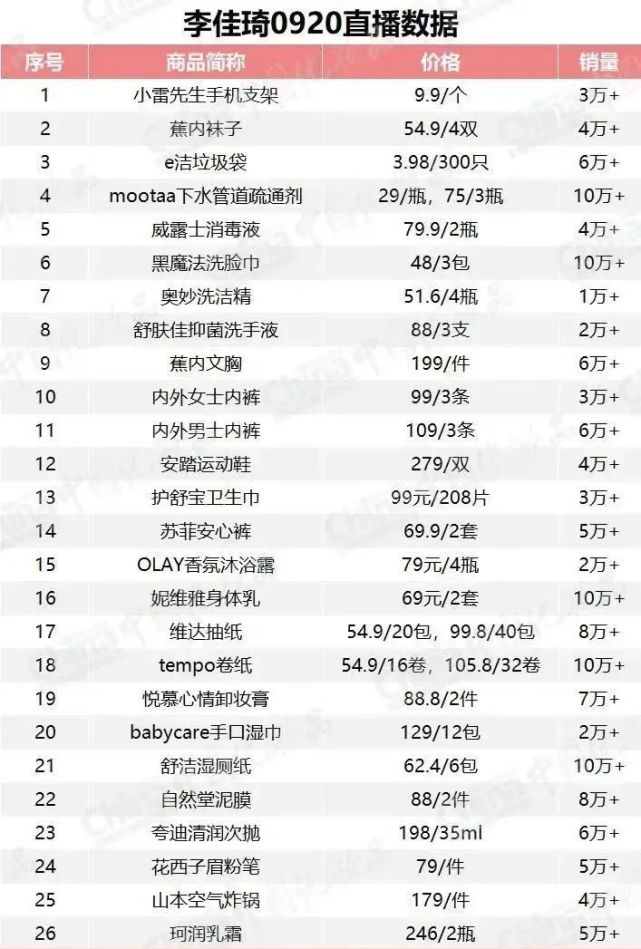 李佳琦0920直播数据

| 序号 | 商品简称 | 价格 | 销量 |
|---|---|---|---|
| 1 | 小雷先生手机支架 | 9.9/个 | 3万+ |
| 2 | 蕉内袜子 | 54.9/4双 | 4万+ |
| 3 | e洁垃圾袋 | 3.98/300只 | 6万+ |
| 4 | mootaa下水管道疏通剂 | 29/瓶，75/3瓶 | 10万+ |
| 5 | 威露士消毒液 | 79.9/2瓶 | 4万+ |
| 6 | 黑魔法洗脸巾 | 48/3包 | 10万+ |
| 7 | 奥妙洗洁精 | 51.6/4瓶 | 1万+ |
| 8 | 舒肤佳抑菌洗手液 | 88/3支 | 2万+ |
| 9 | 蕉内文胸 | 199/件 | 6万+ |
| 10 | 内外女士内裤 | 99/3条 | 3万+ |
| 11 | 内外男士内裤 | 109/3条 | 6万+ |
| 12 | 安踏运动鞋 | 279/双 | 4万+ |
| 13 | 护舒宝卫生巾 | 99元/208片 | 3万+ |
| 14 | 苏菲安心裤 | 69.9/2套 | 5万+ |
| 15 | OLAY香氛沐浴露 | 79元/4瓶 | 2万+ |
| 16 | 妮维雅身体乳 | 69元/2套 | 10万+ |
| 17 | 维达抽纸 | 54.9/20包，99.8/40包 | 8万+ |
| 18 | tempo卷纸 | 54.9/16卷，105.8/32卷 | 10万+ |
| 19 | 悦慕心情卸妆膏 | 88.8/2件 | 7万+ |
| 20 | babycare手口湿巾 | 129/12包 | 2万+ |
| 21 | 舒洁湿厕纸 | 62.4/6包 | 10万+ |
| 22 | 自然堂泥膜 | 88/2件 | 8万+ |
| 23 | 夸迪清润次抛 | 198/35ml | 6万+ |
| 24 | 花西子眉粉笔 | 79/件 | 5万+ |
| 25 | 山本空气炸锅 | 179/件 | 4万+ |
| 26 | 珂润乳霜 | 246/2瓶 | 5万+ |

China